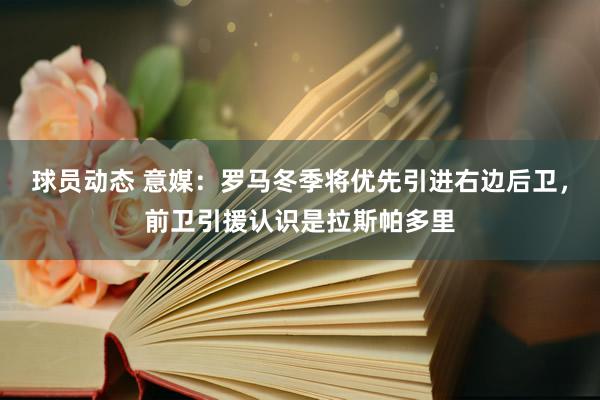 球员动态 意媒：罗马冬季将优先引进右边后卫，前卫引援认识是拉斯帕多里